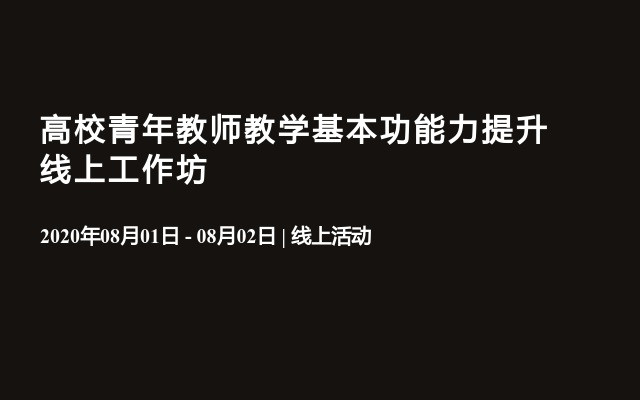 高校青年教师教学基本功能力提升线上工作坊

2020年08月01日 - 08月02日 | 线上活动